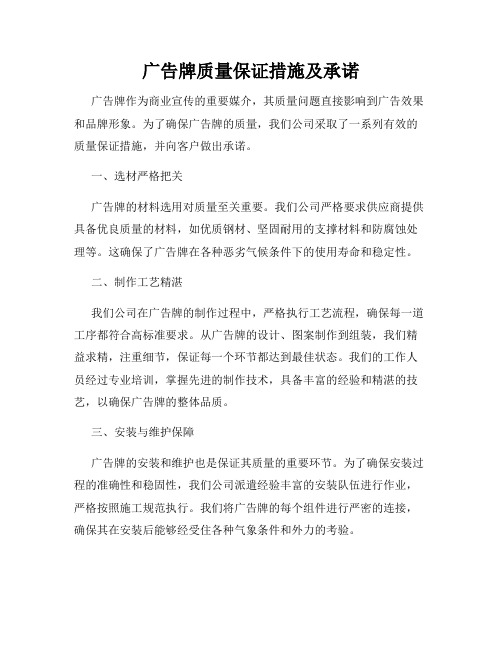 广告牌质量保证措施及承诺

广告牌作为商业宣传的重要媒介，其质量问题直接影响到广告效果和品牌形象。为了确保广告牌的质量，我们公司采取了一系列有效的质量保证措施，并向客户做出承诺。

一、选材严格把关

广告牌的材料选用对质量至关重要。我们公司严格要求供应商提供具备优良质量的材料，如优质钢材、坚固耐用的支撑材料和防腐蚀处理等。这确保了广告牌在各种恶劣气候条件下的使用寿命和稳定性。

二、制作工艺精湛

我们公司在广告牌的制作过程中，严格执行工艺流程，确保每一道工序都符合高标准要求。从广告牌的设计、图案制作到组装，我们精益求精，注重细节，保证每一个环节都达到最佳状态。我们的工作人员经过专业培训，掌握先进的制作技术，具备丰富的经验和精湛的技艺，以确保广告牌的整体品质。

三、安装与维护保障

广告牌的安装和维护也是保证其质量的重要环节。为了确保安装过程的准确性和稳固性，我们公司派遣经验丰富的安装队伍进行作业，严格按照施工规范执行。我们将广告牌的每个组件进行严密的连接，确保其在安装后能够经受住各种气象条件和外力的考验。